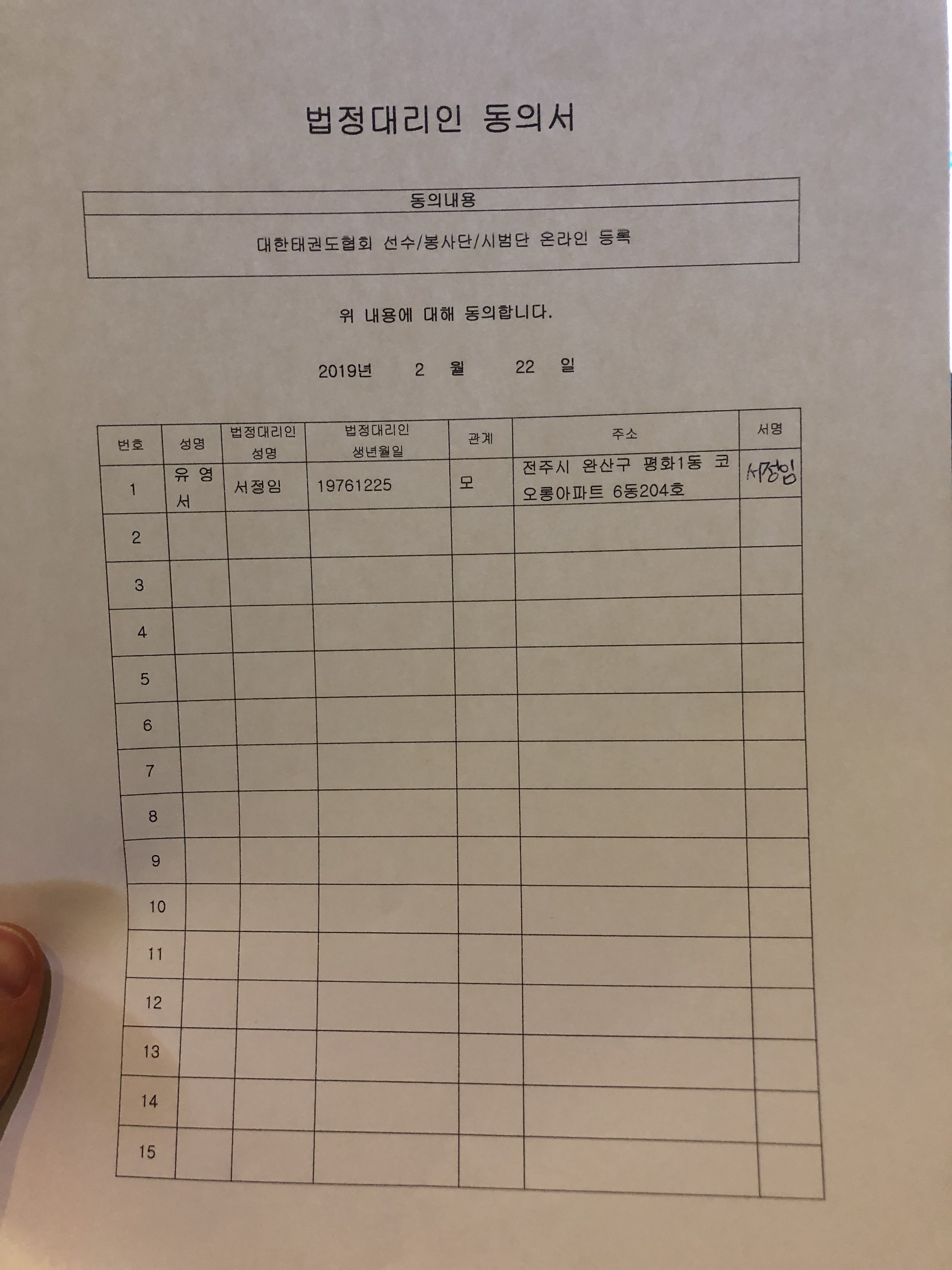 법정대리인 동의서

| 동의내용 |
|---|
| 대한태권도협회 선수/봉사단/시범단 온라인 등록 |

위 내용에 대해 동의합니다.

2019년 2 월 22 일

| 번호 | 성명 | 법정대리인 성명 | 법정대리인 생년월일 | 관계 | 주소 | 서명 |
|---|---|---|---|---|---|---|
| 1 | 유 영 서 | 서정임 | 19761225 | 모 | 전주시 완산구 평화1동 코오롱아파트 6동204호 | 서정임 |
| 2 | | | | | | |
| 3 | | | | | | |
| 4 | | | | | | |
| 5 | | | | | | |
| 6 | | | | | | |
| 7 | | | | | | |
| 8 | | | | | | |
| 9 | | | | | | |
| 10 | | | | | | |
| 11 | | | | | | |
| 12 | | | | | | |
| 13 | | | | | | |
| 14 | | | | | | |
| 15 | | | | | | |